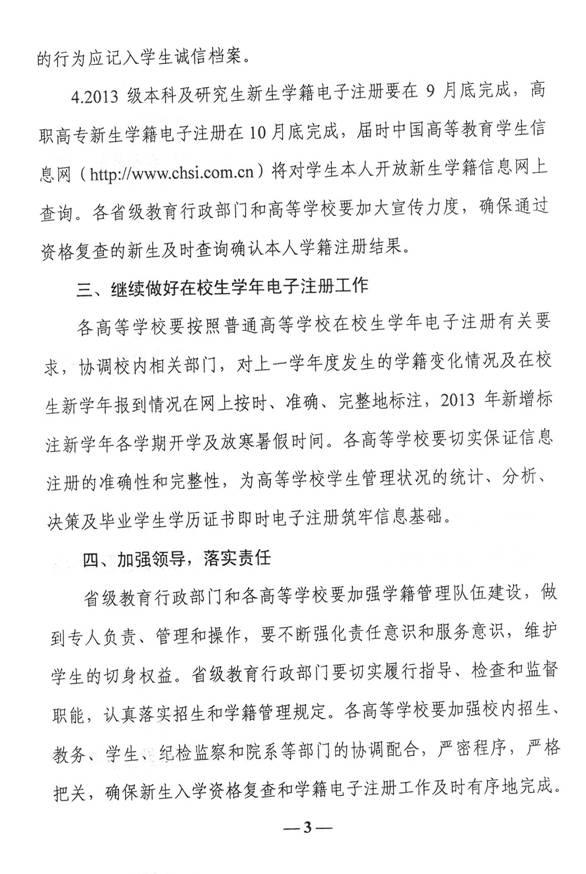 的行为应记入学生诚信档案。

4.2013 级本科及研究生新生学籍电子注册要在 9 月底完成，高职高专新生学籍电子注册在 10 月底完成，届时中国高等教育学生信息网（http://www.chsi.com.cn）将对学生本人开放新生学籍信息网上查询。各省级教育行政部门和高等学校要加大宣传力度，确保通过资格复查的新生及时查询确认本人学籍注册结果。

三、继续做好在校生学年电子注册工作

各高等学校要按照普通高等学校在校生学年电子注册有关要求，协调校内相关部门，对上一学年度发生的学籍变化情况及在校生新学年报到情况在网上按时、准确、完整地标注，2013 年新增标注新学年各学期开学及放寒暑假时间。各高等学校要切实保证信息注册的准确性和完整性，为高等学校学生管理状况的统计、分析、决策及毕业学生学历证书即时电子注册筑牢信息基础。

四、加强领导，落实责任

省级教育行政部门和各高等学校要加强学籍管理队伍建设，做到专人负责、管理和操作，要不断强化责任意识和服务意识，维护学生的切身权益。省级教育行政部门要切实履行指导、检查和监督职能，认真落实招生和学籍管理规定。各高等学校要加强校内招生、教务、学生、纪检监察和院系等部门的协调配合，严密程序，严格把关，确保新生入学资格复查和学籍电子注册工作及时有序地完成。

—3—